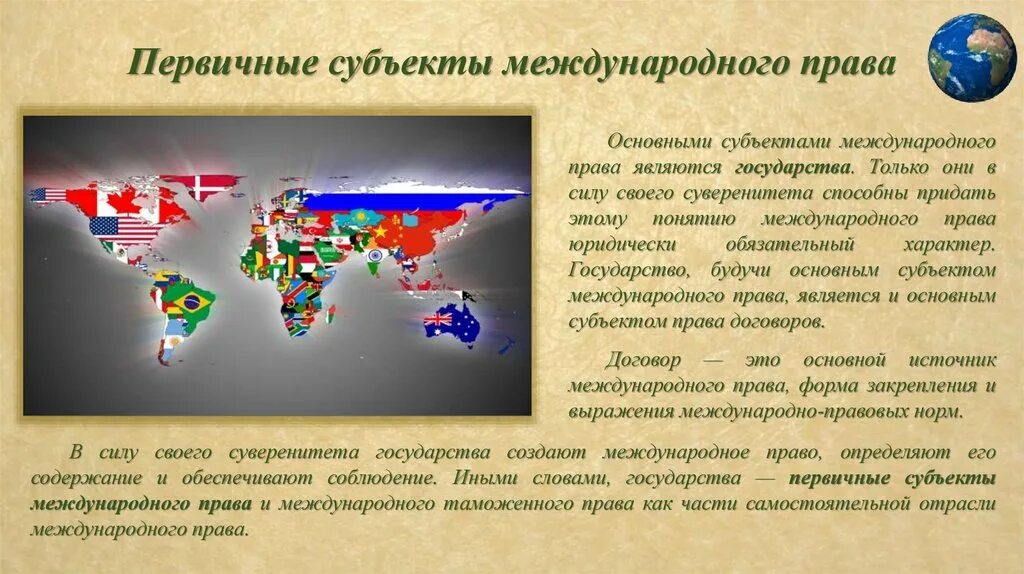 Первичные субъекты международного права

Основными субъектами международного права являются государства. Только они в силу своего суверенитета способны придать этому понятию международного права юридически обязательный характер. Государство, будучи основным субъектом международного права, является и основным субъектом права договоров.

Договор — это основной источник международного права, форма закрепления и выражения международно-правовых норм.

В силу своего суверенитета государства создают международное право, определяют его содержание и обеспечивают соблюдение. Иными словами, государства — первичные субъекты международного права и международного таможенного права как части самостоятельной отрасли международного права.